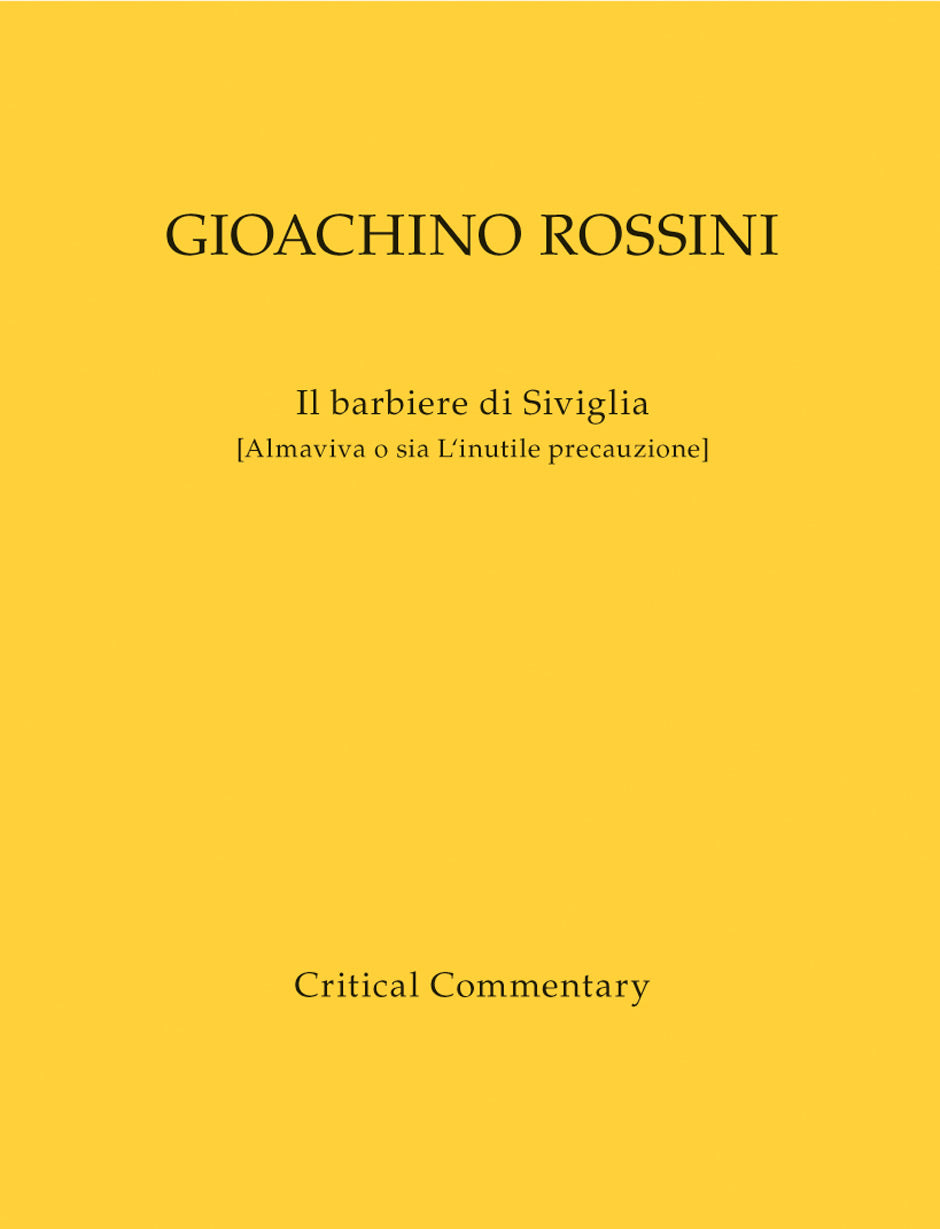 GIOACHINO ROSSINI

Il barbiere di Siviglia
[Almaviva o sia L'inutile precauzione]

Critical Commentary